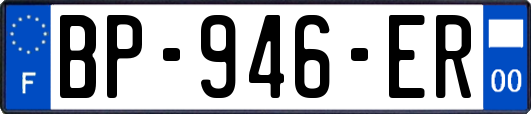 F
BP-946-ER
00